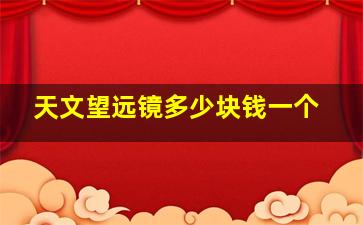 天文望远镜多少块钱一个